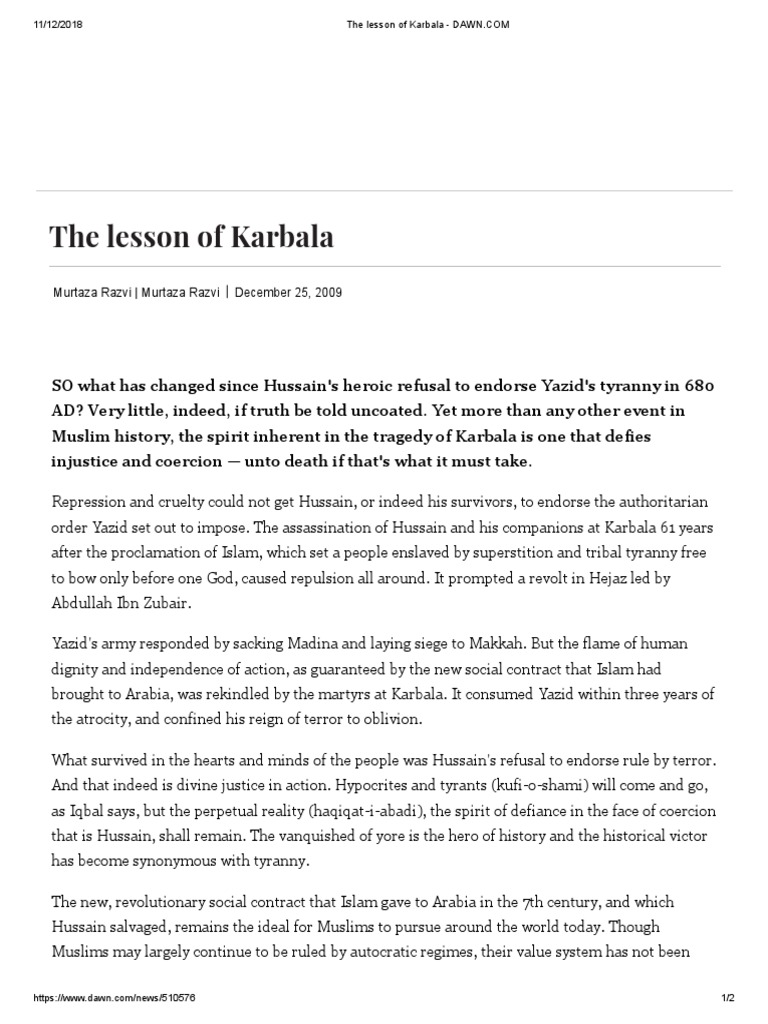 11/12/2018 The lesson of Karbala - DAWN.COM

The lesson of Karbala

Murtaza Razvi | Murtaza Razvi | December 25, 2009

SO what has changed since Hussain's heroic refusal to endorse Yazid's tyranny in 680 AD? Very little, indeed, if truth be told uncoated. Yet more than any other event in Muslim history, the spirit inherent in the tragedy of Karbala is one that defies injustice and coercion — unto death if that's what it must take.

Repression and cruelty could not get Hussain, or indeed his survivors, to endorse the authoritarian order Yazid set out to impose. The assassination of Hussain and his companions at Karbala 61 years after the proclamation of Islam, which set a people enslaved by superstition and tribal tyranny free to bow only before one God, caused repulsion all around. It prompted a revolt in Hejaz led by Abdullah Ibn Zubair.

Yazid's army responded by sacking Madina and laying siege to Makkah. But the flame of human dignity and independence of action, as guaranteed by the new social contract that Islam had brought to Arabia, was rekindled by the martyrs at Karbala. It consumed Yazid within three years of the atrocity, and confined his reign of terror to oblivion.

What survived in the hearts and minds of the people was Hussain's refusal to endorse rule by terror. And that indeed is divine justice in action. Hypocrites and tyrants (kufi-o-shami) will come and go, as Iqbal says, but the perpetual reality (haqiqat-i-abadi), the spirit of defiance in the face of coercion that is Hussain, shall remain. The vanquished of yore is the hero of history and the historical victor has become synonymous with tyranny.

The new, revolutionary social contract that Islam gave to Arabia in the 7th century, and which Hussain salvaged, remains the ideal for Muslims to pursue around the world today. Though Muslims may largely continue to be ruled by autocratic regimes, their value system has not been

https://www.dawn.com/news/510576 1/2